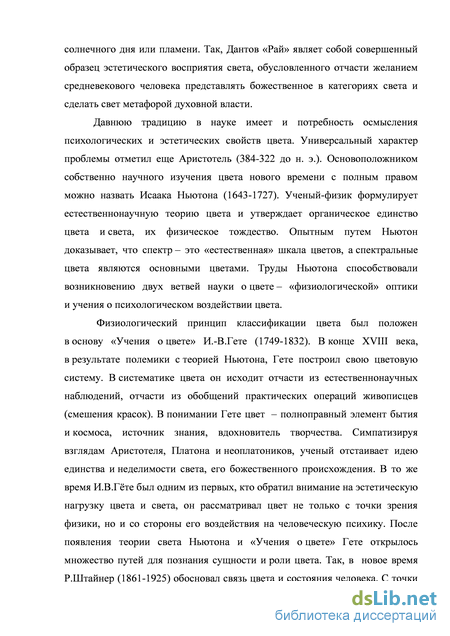 солнечного дня или пламени. Так, Дантов «Рай» являет собой совершенный образец эстетического восприятия света, обусловленного отчасти желанием средневекового человека представлять божественное в категориях света и сделать свет метафорой духовной власти.

Давнюю традицию в науке имеет и потребность осмысления психологических и эстетических свойств цвета. Универсальный характер проблемы отметил еще Аристотель (384-322 до н. э.). Основоположником собственно научного изучения цвета нового времени с полным правом можно назвать Исаака Ньютона (1643-1727). Ученый-физик формулирует естественнонаучную теорию цвета и утверждает органическое единство цвета и света, их физическое тождество. Опытным путем Ньютон доказывает, что спектр – это «естественная» шкала цветов, а спектральные цвета являются основными цветами. Труды Ньютона способствовали возникновению двух ветвей науки о цвете – «физиологической» оптики и учения о психологическом воздействии цвета.

Физиологический принцип классификации цвета был положен в основу «Учения о цвете» И.-В.Гете (1749-1832). В конце XVIII века, в результате полемики с теорией Ньютона, Гете построил свою цветовую систему. В систематике цвета он исходит отчасти из естественнонаучных наблюдений, отчасти из обобщений практических операций живописцев (смешения красок). В понимании Гете цвет – полноправный элемент бытия и космоса, источник знания, вдохновитель творчества. Симпатизируя взглядам Аристотеля, Платона и неоплатоников, ученый отстаивает идею единства и неделимости света, его божественного происхождения. В то же время И.В.Гёте был одним из первых, кто обратил внимание на эстетическую нагрузку цвета и света, он рассматривал цвет не только с точки зрения физики, но и со стороны его воздействия на человеческую психику. После появления теории света Ньютона и «Учения о цвете» Гете открылось множество путей для познания сущности и роли цвета. Так, в новое время Р.Штайнер (1861-1925) обосновал связь цвета и состояния человека. С точки

dsLib.net
библиотека диссертаций